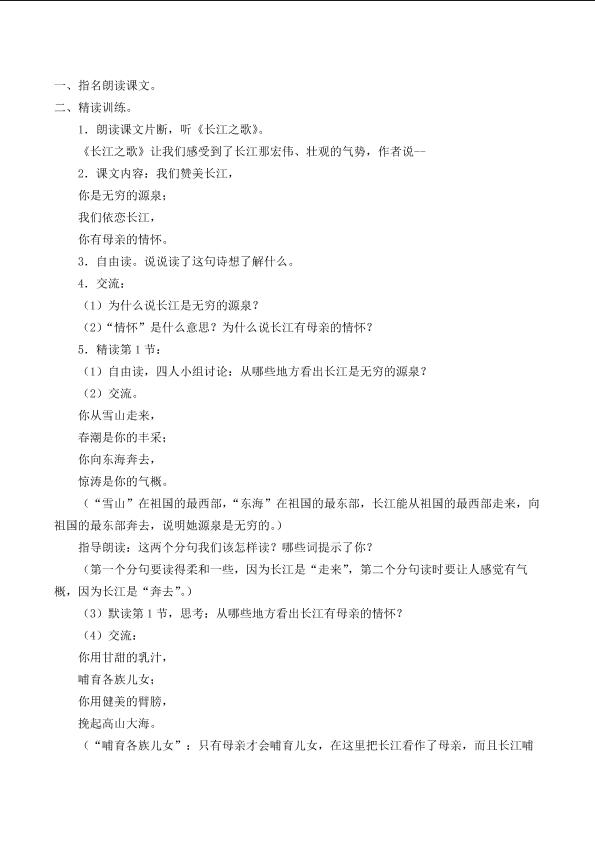 一、指名朗读课文。

二、精读训练。

1.朗读课文片断，听《长江之歌》。

《长江之歌》让我们感受到了长江那宏伟、壮观的气势，作者说--

2.课文内容：我们赞美长江，

你是无穷的源泉；

我们依恋长江，

你有母亲的情怀。

3.自由读。说说读了这句诗想了解什么。

4.交流：

（1）为什么说长江是无穷的源泉？

（2）“情怀”是什么意思？为什么说长江有母亲的情怀？

5.精读第1节：

（1）自由读，四人小组讨论：从哪些地方看出长江是无穷的源泉？

（2）交流。

你从雪山走来，

春潮是你的丰采；

你向东海奔去，

惊涛是你的气概。

（“雪山”在祖国的最西部，“东海”在祖国的最东部，长江能从祖国的最西部走来，向祖国的最东部奔去，说明她源泉是无穷的。）

指导朗读：这两个分句我们该怎样读？哪些词提示了你？

（第一个分句要读得柔和一些，因为长江是“走来”，第二个分句读时要让人感觉有气概，因为长江是“奔去”。）

（3）默读第1节，思考：从哪些地方看出长江有母亲的情怀？

（4）交流：

你用甘甜的乳汁，

哺育各族儿女；

你用健美的臂膀，

挽起高山大海。

（“哺育各族儿女”：只有母亲才会哺育儿女，在这里把长江看作了母亲，而且长江哺